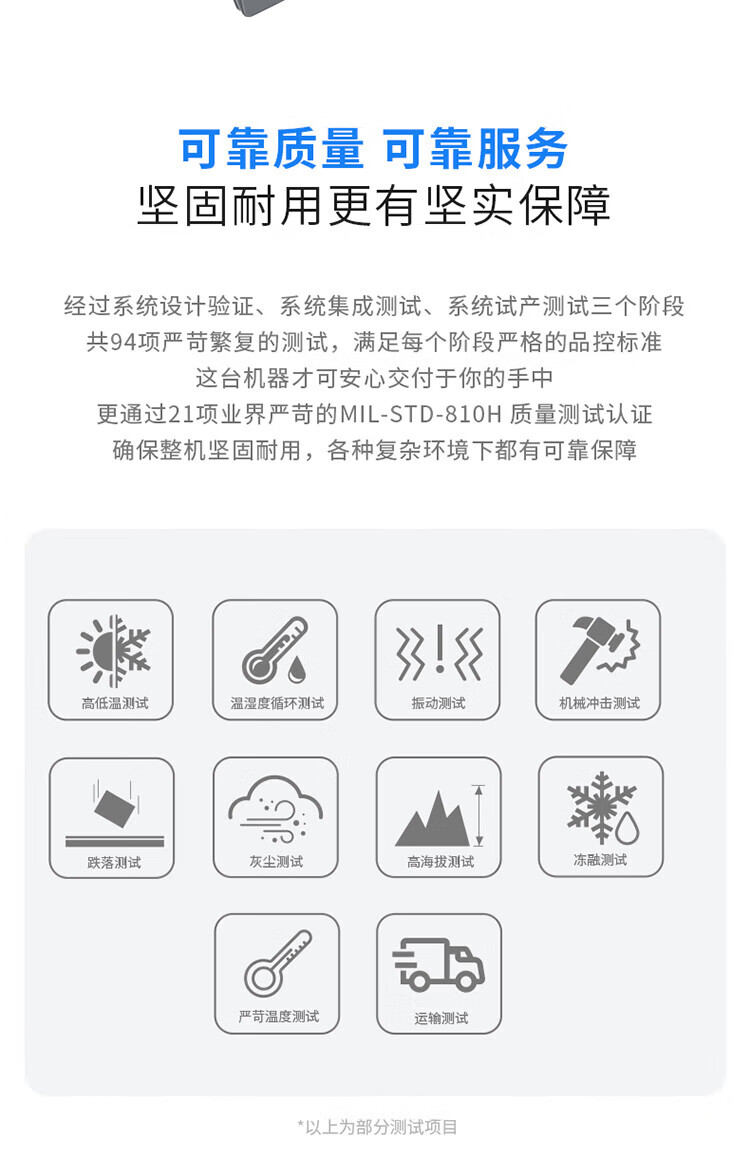 可靠质量 可靠服务
坚固耐用更有坚实保障

经过系统设计验证、系统集成测试、系统试产测试三个阶段
共94项严苛繁复的测试，满足每个阶段严格的品控标准
这台机器才可安心交付于你的手中
更通过21项业界严苛的MIL-STD-810H 质量测试认证
确保整机坚固耐用，各种复杂环境下都有可靠保障

高低温测试

温湿度循环测试

振动测试

机械冲击测试

跌落测试

灰尘测试

高海拔测试

冻融测试

严苛温度测试

运输测试

*以上为部分测试项目